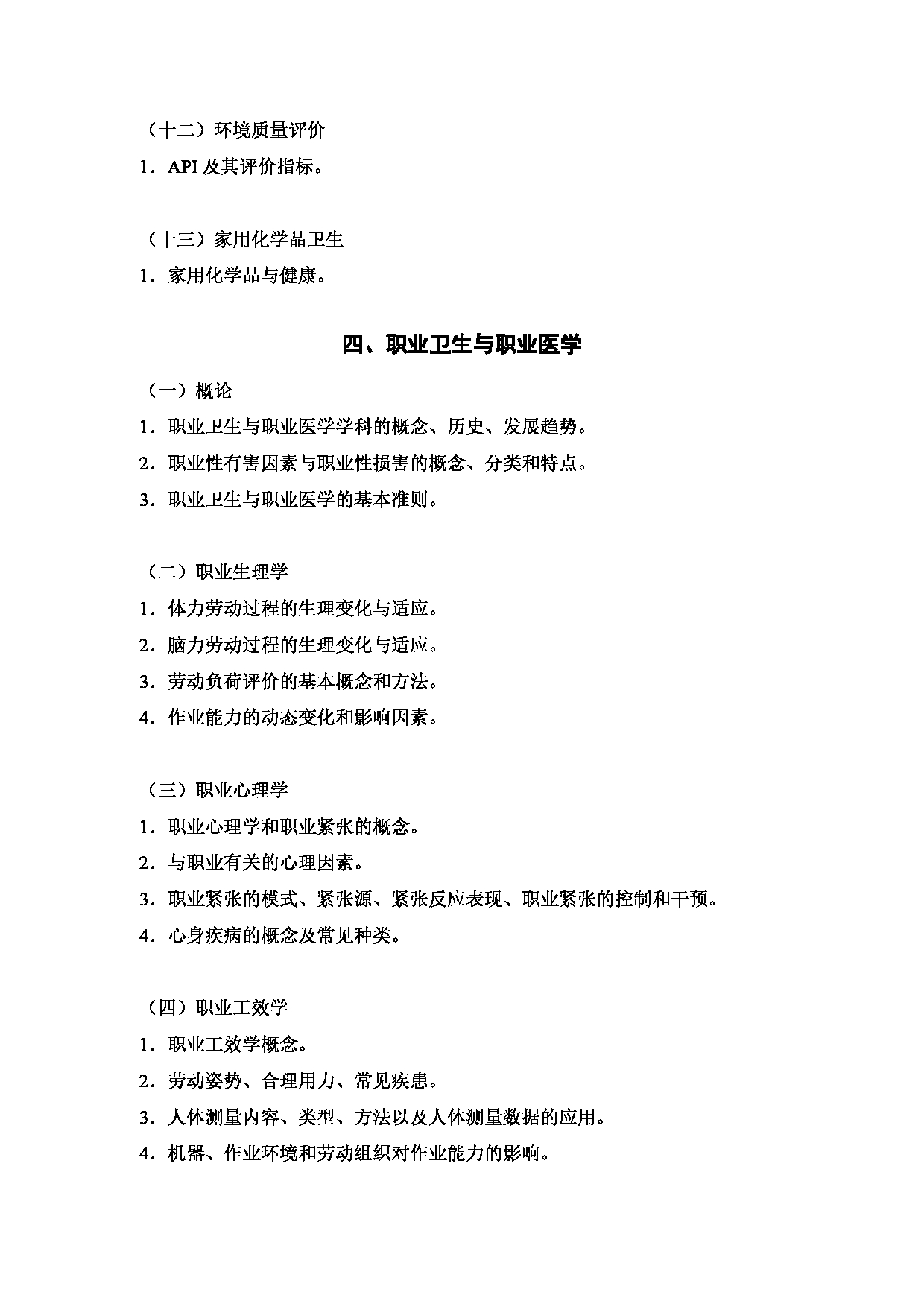 （十二）环境质量评价

1．API 及其评价指标。

（十三）家用化学品卫生

1．家用化学品与健康。

四、职业卫生与职业医学

（一）概论

1．职业卫生与职业医学学科的概念、历史、发展趋势。

2．职业性有害因素与职业性损害的概念、分类和特点。

3．职业卫生与职业医学的基本准则。

（二）职业生理学

1．体力劳动过程的生理变化与适应。

2．脑力劳动过程的生理变化与适应。

3．劳动负荷评价的基本概念和方法。

4．作业能力的动态变化和影响因素。

（三）职业心理学

1．职业心理学和职业紧张的概念。

2．与职业有关的心理因素。

3．职业紧张的模式、紧张源、紧张反应表现、职业紧张的控制和干预。

4．心身疾病的概念及常见种类。

（四）职业工效学

1．职业工效学概念。

2．劳动姿势、合理用力、常见疾患。

3．人体测量内容、类型、方法以及人体测量数据的应用。

4．机器、作业环境和劳动组织对作业能力的影响。